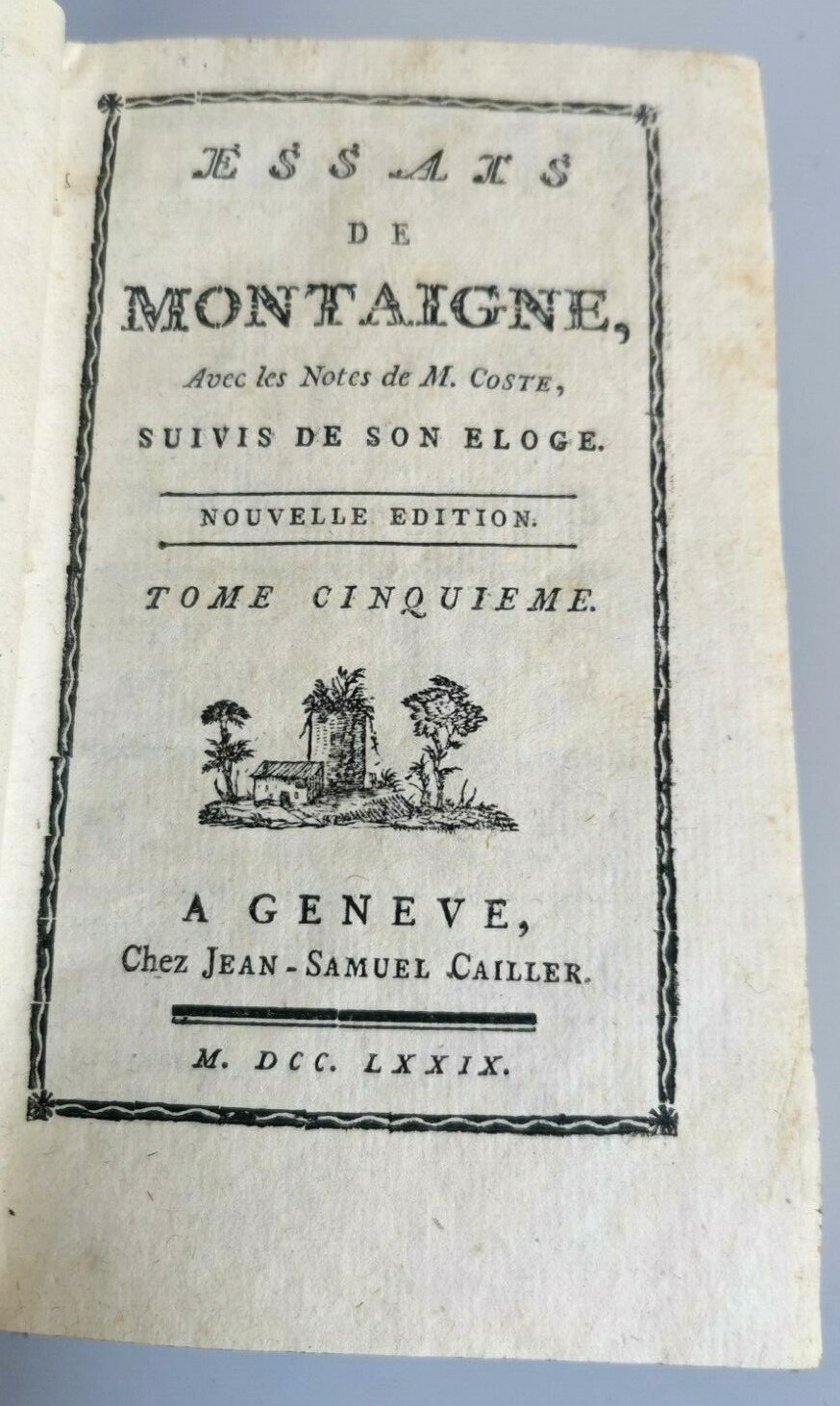 ESSAIS
DE
MONTAIGNE,
Avec les Notes de M. COSTE,
SUIVIS DE SON ELOGE.

NOUVELLE EDITION.

TOME CINQUIEME.

A GENEVE,
Chez JEAN-SAMUEL CAILLER.

M. DCC. LXXIX.